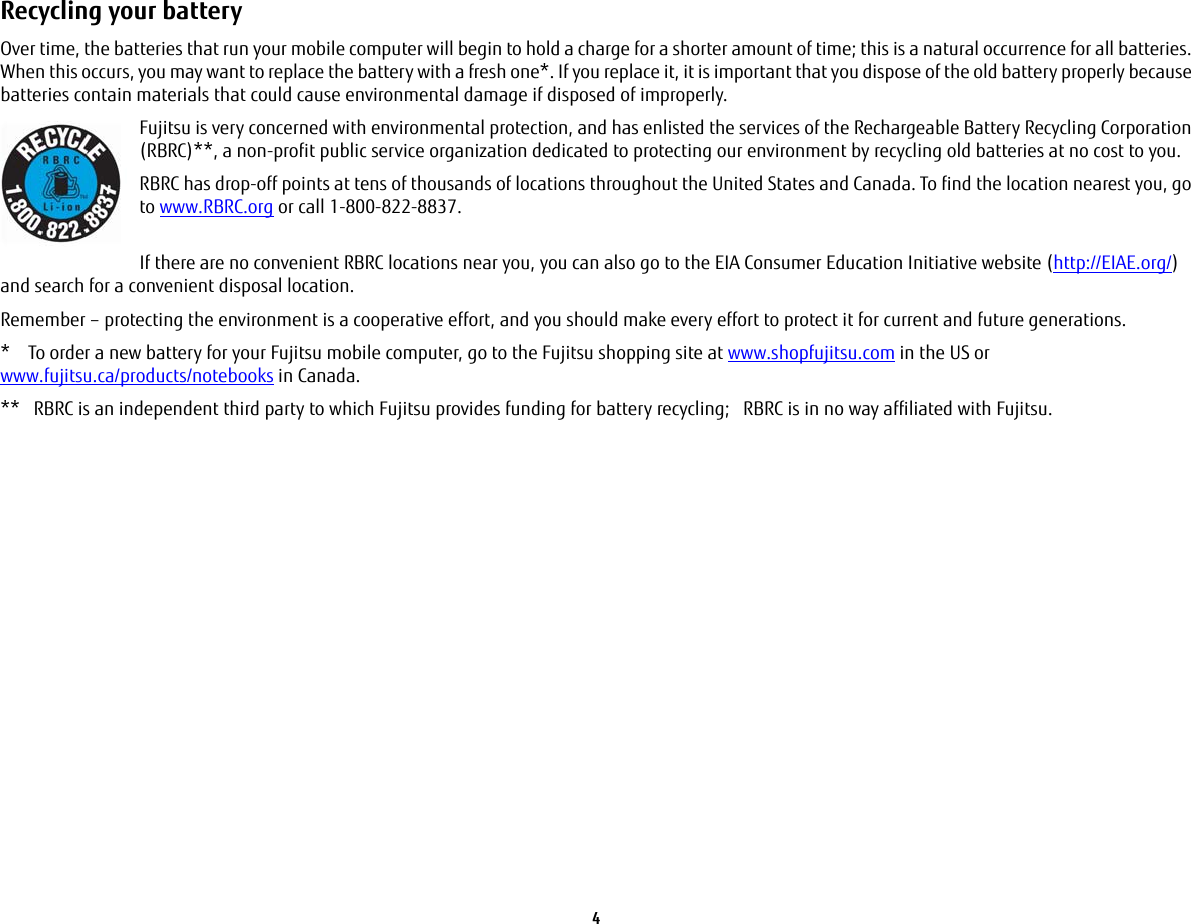 Recycling your battery

Over time, the batteries that run your mobile computer will begin to hold a charge for a shorter amount of time; this is a natural occurrence for all batteries. When this occurs, you may want to replace the battery with a fresh one*. If you replace it, it is important that you dispose of the old battery properly because batteries contain materials that could cause environmental damage if disposed of improperly.

RECYCLE
RBRC
Li-ion
1.800.822.8837

Fujitsu is very concerned with environmental protection, and has enlisted the services of the Rechargeable Battery Recycling Corporation (RBRC)**, a non-profit public service organization dedicated to protecting our environment by recycling old batteries at no cost to you.

RBRC has drop-off points at tens of thousands of locations throughout the United States and Canada. To find the location nearest you, go to www.RBRC.org or call 1-800-822-8837.

If there are no convenient RBRC locations near you, you can also go to the EIA Consumer Education Initiative website (http://EIAE.org/) and search for a convenient disposal location.

Remember – protecting the environment is a cooperative effort, and you should make every effort to protect it for current and future generations.

* To order a new battery for your Fujitsu mobile computer, go to the Fujitsu shopping site at www.shopfujitsu.com in the US or www.fujitsu.ca/products/notebooks in Canada.

** RBRC is an independent third party to which Fujitsu provides funding for battery recycling; RBRC is in no way affiliated with Fujitsu.

4